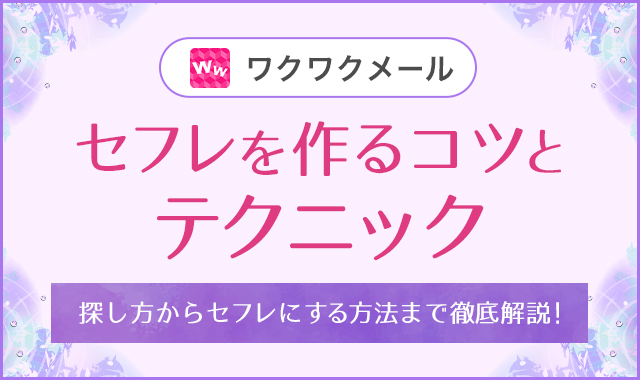 Ww ワクワクメール

セフレを作るコツとテクニック

探し方からセフレにする方法まで徹底解説！